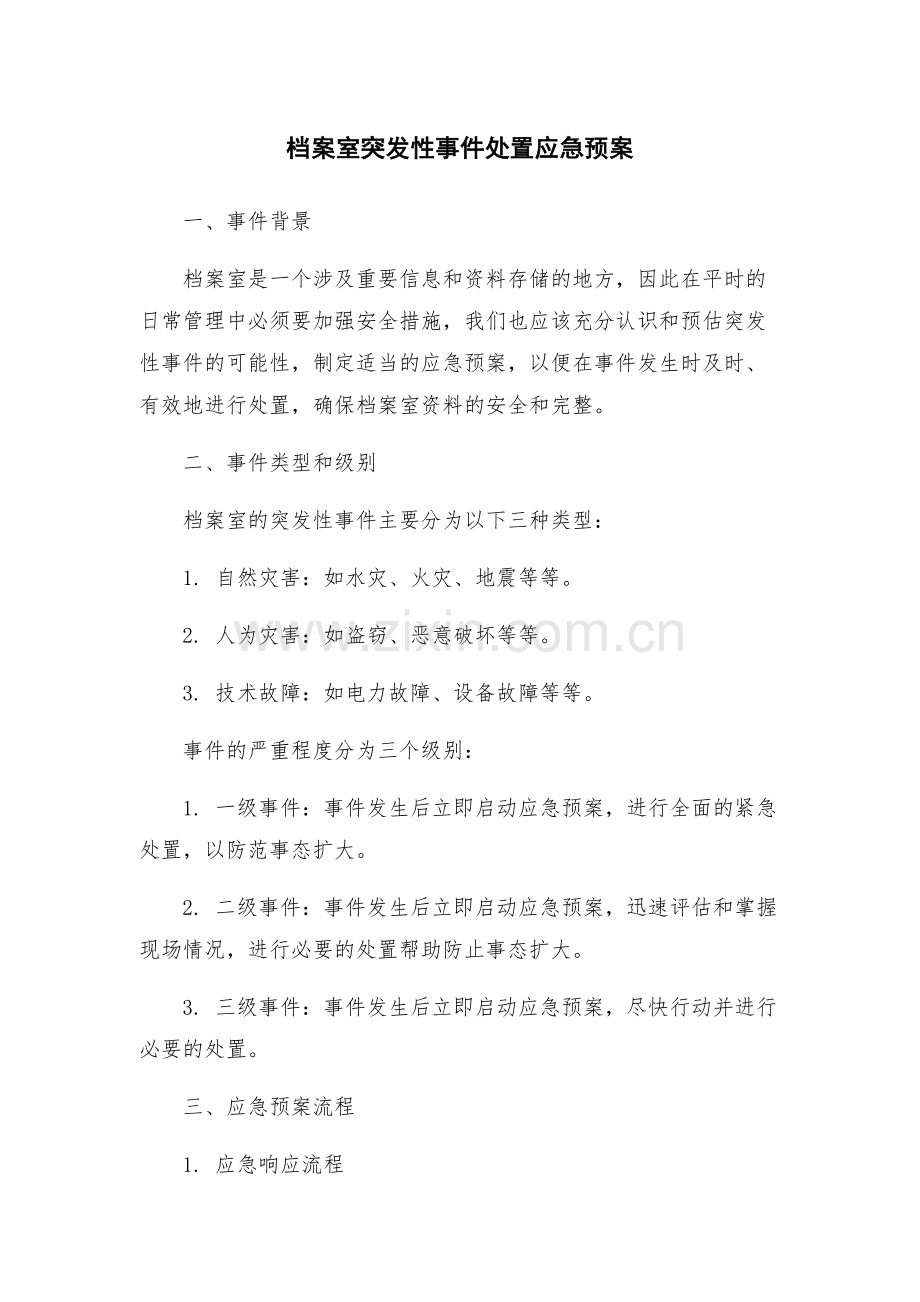 档案室突发性事件处置应急预案

一、事件背景

档案室是一个涉及重要信息和资料存储的地方，因此在平时的日常管理中必须要加强安全措施，我们也应该充分认识和预估突发性事件的可能性，制定适当的应急预案，以便在事件发生时及时、有效地进行处置，确保档案室资料的安全和完整。

二、事件类型和级别

档案室的突发性事件主要分为以下三种类型：

1. 自然灾害：如水灾、火灾、地震等等。

2. 人为灾害：如盗窃、恶意破坏等等。

3. 技术故障：如电力故障、设备故障等等。

事件的严重程度分为三个级别：

1. 一级事件：事件发生后立即启动应急预案，进行全面的紧急处置，以防范事态扩大。

2. 二级事件：事件发生后立即启动应急预案，迅速评估和掌握现场情况，进行必要的处置帮助防止事态扩大。

3. 三级事件：事件发生后立即启动应急预案，尽快行动并进行必要的处置。

三、应急预案流程

1. 应急响应流程

www.zixin.com.cn